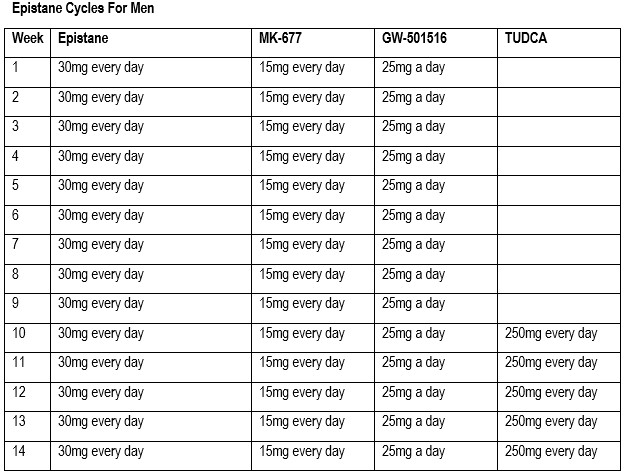 Epistane Cycles For Men

| Week | Epistane | MK-677 | GW-501516 | TUDCA |
|---|---|---|---|---|
| 1 | 30mg every day | 15mg every day | 25mg a day | |
| 2 | 30mg every day | 15mg every day | 25mg a day | |
| 3 | 30mg every day | 15mg every day | 25mg a day | |
| 4 | 30mg every day | 15mg every day | 25mg a day | |
| 5 | 30mg every day | 15mg every day | 25mg a day | |
| 6 | 30mg every day | 15mg every day | 25mg a day | |
| 7 | 30mg every day | 15mg every day | 25mg a day | |
| 8 | 30mg every day | 15mg every day | 25mg a day | |
| 9 | 30mg every day | 15mg every day | 25mg a day | |
| 10 | 30mg every day | 15mg every day | 25mg a day | 250mg every day |
| 11 | 30mg every day | 15mg every day | 25mg a day | 250mg every day |
| 12 | 30mg every day | 15mg every day | 25mg a day | 250mg every day |
| 13 | 30mg every day | 15mg every day | 25mg a day | 250mg every day |
| 14 | 30mg every day | 15mg every day | 25mg a day | 250mg every day |